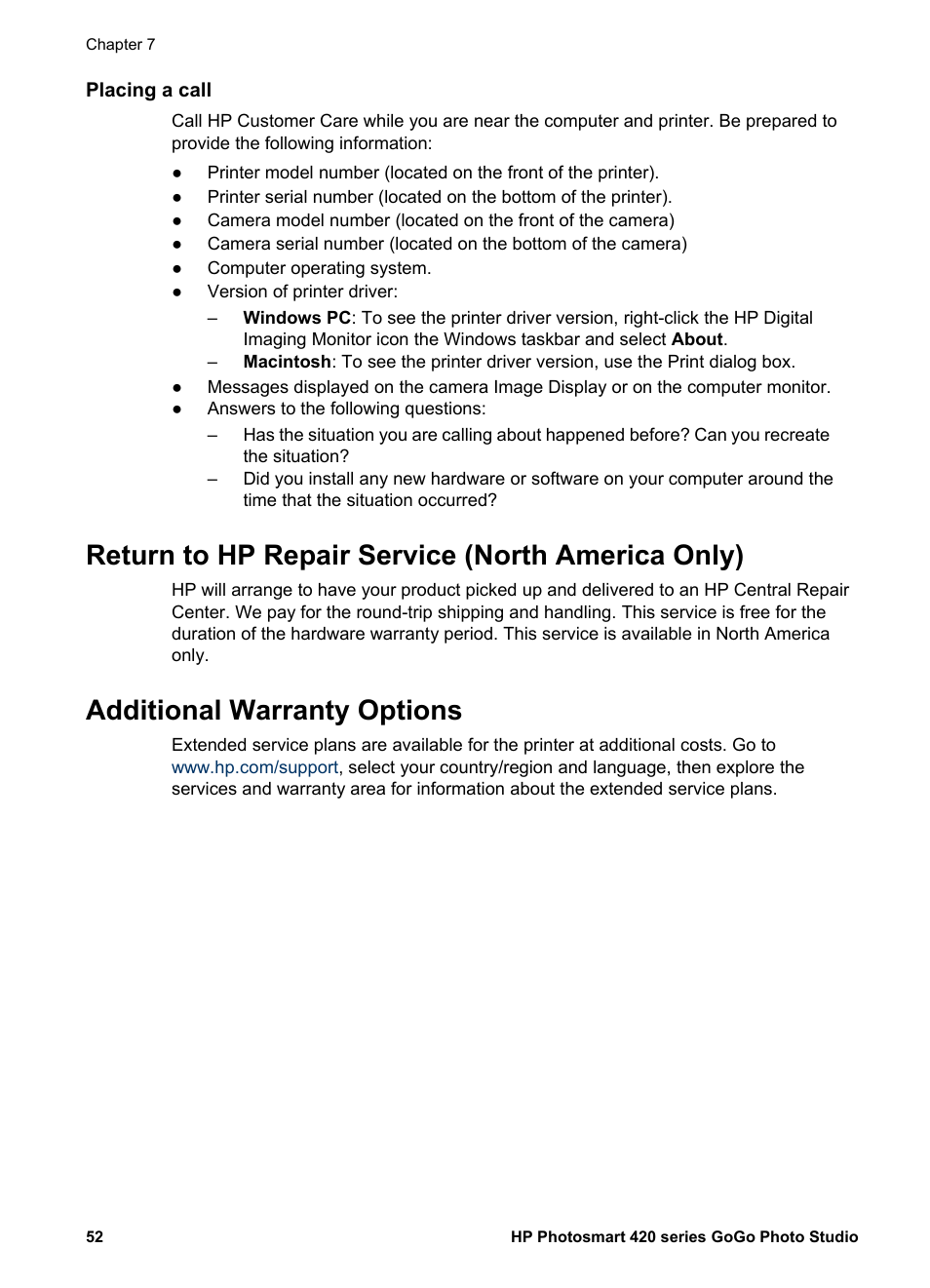 Chapter 7

Placing a call

Call HP Customer Care while you are near the computer and printer. Be prepared to provide the following information:

● Printer model number (located on the front of the printer).
● Printer serial number (located on the bottom of the printer).
● Camera model number (located on the front of the camera)
● Camera serial number (located on the bottom of the camera)
● Computer operating system.
● Version of printer driver:
  – Windows PC: To see the printer driver version, right-click the HP Digital Imaging Monitor icon the Windows taskbar and select About.
  – Macintosh: To see the printer driver version, use the Print dialog box.
● Messages displayed on the camera Image Display or on the computer monitor.
● Answers to the following questions:
  – Has the situation you are calling about happened before? Can you recreate the situation?
  – Did you install any new hardware or software on your computer around the time that the situation occurred?

Return to HP Repair Service (North America Only)

HP will arrange to have your product picked up and delivered to an HP Central Repair Center. We pay for the round-trip shipping and handling. This service is free for the duration of the hardware warranty period. This service is available in North America only.

Additional Warranty Options

Extended service plans are available for the printer at additional costs. Go to www.hp.com/support, select your country/region and language, then explore the services and warranty area for information about the extended service plans.

52 HP Photosmart 420 series GoGo Photo Studio